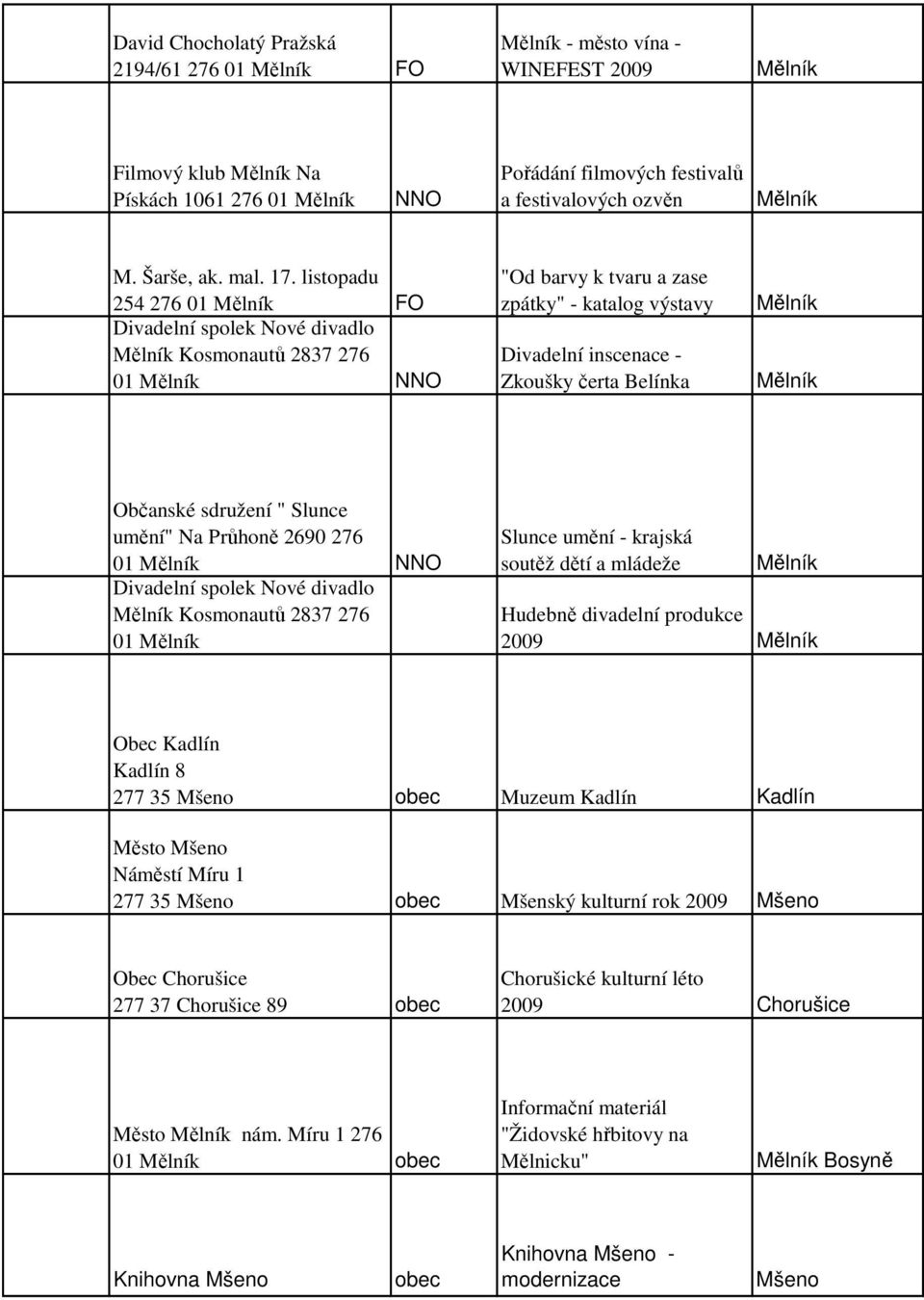 | | | | |
|---|---|---|---|
| David Chocholatý Pražská 2194/61 276 01 Mělník | FO | Mělník - město vína - WINEFEST 2009 | Mělník |
| Filmový klub Mělník Na Pískách 1061 276 01 Mělník | NNO | Pořádání filmových festivalů a festivalových ozvěn | Mělník |
| M. Šarše, ak. mal. 17. listopadu 254 276 01 Mělník | FO | "Od barvy k tvaru a zase zpátky" - katalog výstavy | Mělník |
| Divadelní spolek Nové divadlo Mělník Kosmonautů 2837 276 01 Mělník | NNO | Divadelní inscenace - Zkoušky čerta Belínka | Mělník |
| Občanské sdružení " Slunce umění" Na Průhoně 2690 276 01 Mělník | NNO | Slunce umění - krajská soutěž dětí a mládeže | Mělník |
| Divadelní spolek Nové divadlo Mělník Kosmonautů 2837 276 01 Mělník | | Hudebně divadelní produkce 2009 | Mělník |
| Obec Kadlín Kadlín 8 277 35 Mšeno | obec | Muzeum Kadlín | Kadlín |
| Město Mšeno Náměstí Míru 1 277 35 Mšeno | obec | Mšenský kulturní rok 2009 | Mšeno |
| Obec Chorušice 277 37 Chorušice 89 | obec | Chorušické kulturní léto 2009 | Chorušice |
| Město Mělník nám. Míru 1 276 01 Mělník | obec | Informační materiál "Židovské hřbitovy na Mělnicku" | Mělník Bosyně |
| Knihovna Mšeno | obec | Knihovna Mšeno - modernizace | Mšeno |